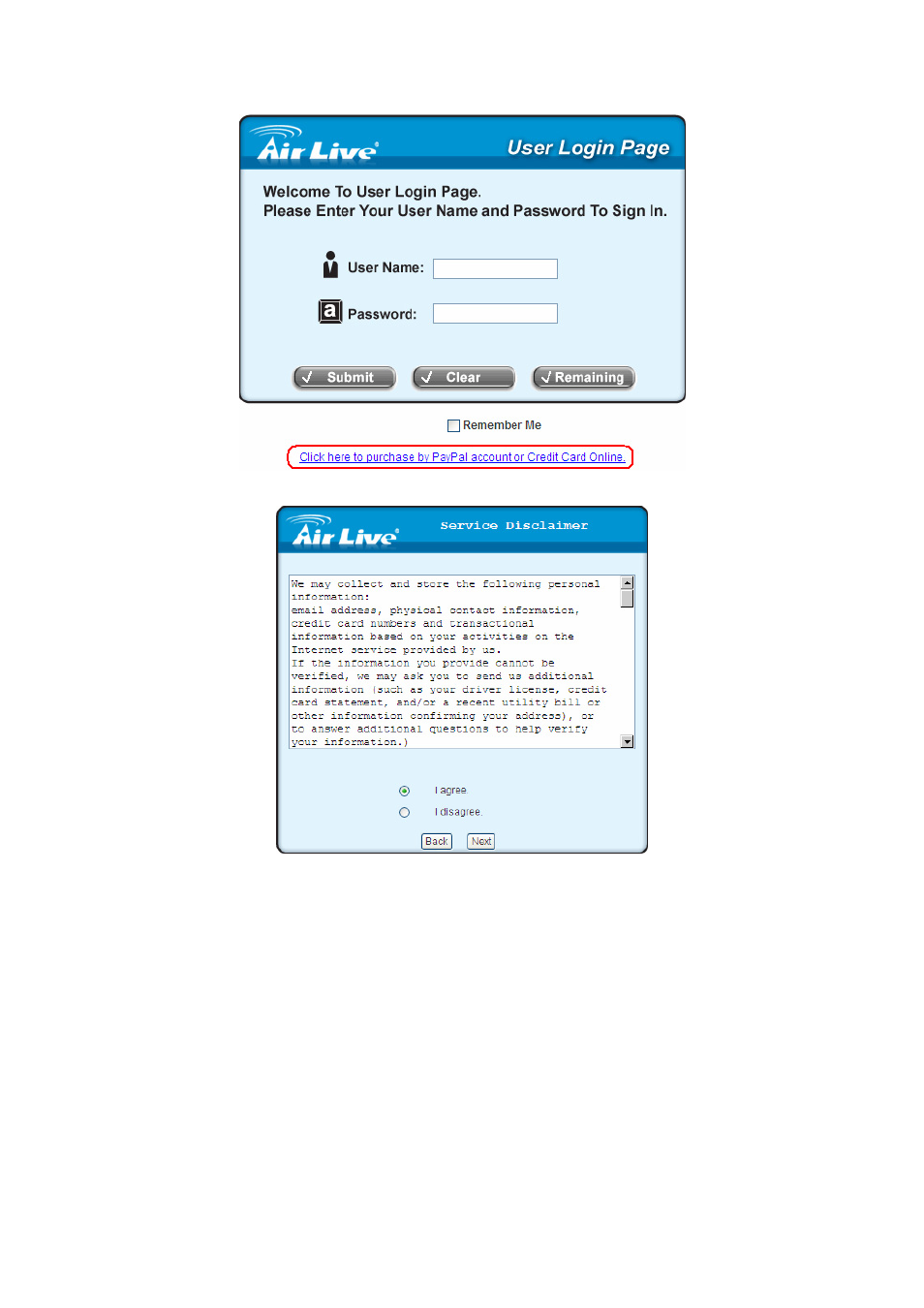 Air Live

User Login Page

Welcome To User Login Page.
Please Enter Your User Name and Password To Sign In.

User Name:

Password:

Submit  Clear  Remaining

Remember Me

Click here to purchase by PayPal account or Credit Card Online.

Air Live

Service Disclaimer

We may collect and store the following personal information:
email address, physical contact information, credit card numbers and transactional information based on your activities on the Internet service provided by us.
If the information you provide cannot be verified, we may ask you to send us additional information (such as your driver license, credit card statement, and/or a recent utility bill or other information confirming your address), or to answer additional questions to help verify your information.)

I agree.

I disagree.

Back  Next